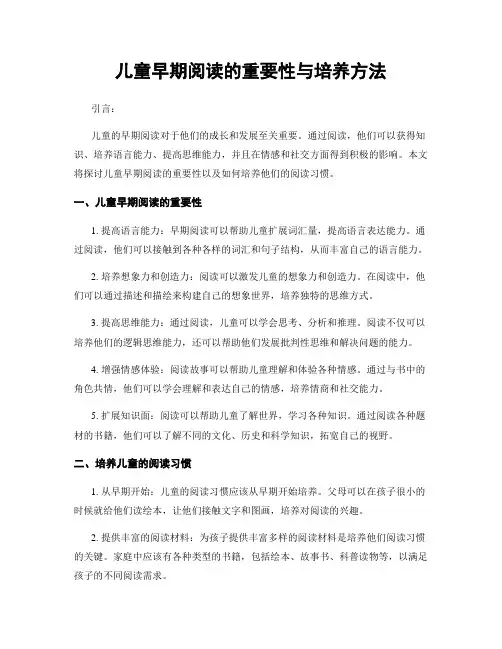 儿童早期阅读的重要性与培养方法

引言：

儿童的早期阅读对于他们的成长和发展至关重要。通过阅读，他们可以获得知识、培养语言能力、提高思维能力，并且在情感和社交方面得到积极的影响。本文将探讨儿童早期阅读的重要性以及如何培养他们的阅读习惯。

一、儿童早期阅读的重要性

1. 提高语言能力：早期阅读可以帮助儿童扩展词汇量，提高语言表达能力。通过阅读，他们可以接触到各种各样的词汇和句子结构，从而丰富自己的语言能力。

2. 培养想象力和创造力：阅读可以激发儿童的想象力和创造力。在阅读中，他们可以通过描述和描绘来构建自己的想象世界，培养独特的思维方式。

3. 提高思维能力：通过阅读，儿童可以学会思考、分析和推理。阅读不仅可以培养他们的逻辑思维能力，还可以帮助他们发展批判性思维和解决问题的能力。

4. 增强情感体验：阅读故事可以帮助儿童理解和体验各种情感。通过与书中的角色共情，他们可以学会理解和表达自己的情感，培养情商和社交能力。

5. 扩展知识面：阅读可以帮助儿童了解世界，学习各种知识。通过阅读各种题材的书籍，他们可以了解不同的文化、历史和科学知识，拓宽自己的视野。

二、培养儿童的阅读习惯

1. 从早期开始：儿童的阅读习惯应该从早期开始培养。父母可以在孩子很小的时候就给他们读绘本，让他们接触文字和图画，培养对阅读的兴趣。

2. 提供丰富的阅读材料：为孩子提供丰富多样的阅读材料是培养他们阅读习惯的关键。家庭中应该有各种类型的书籍，包括绘本、故事书、科普读物等，以满足孩子的不同阅读需求。